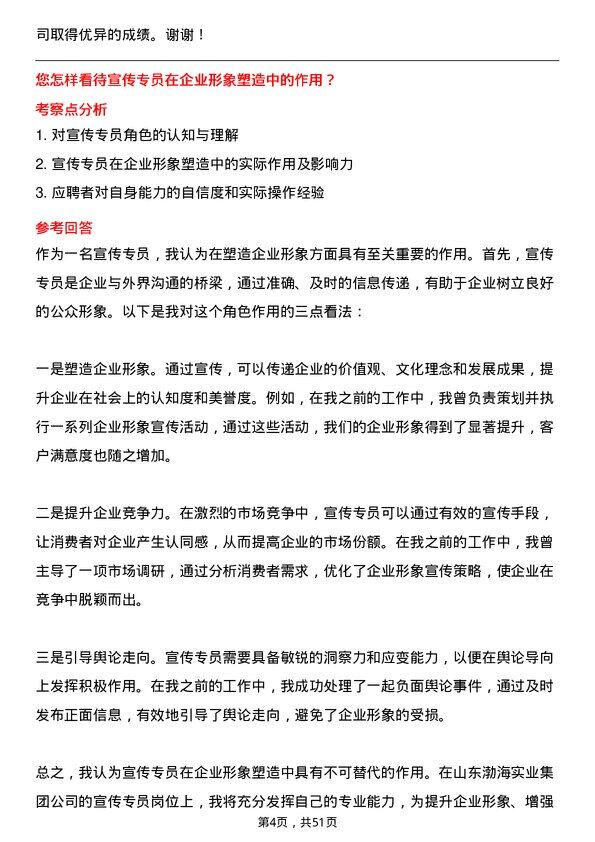 司取得优异的成绩。谢谢！

您怎样看待宣传专员在企业形象塑造中的作用？

考察点分析

1. 对宣传专员角色的认知与理解

2. 宣传专员在企业形象塑造中的实际作用及影响力

3. 应聘者对自身能力的自信度和实际操作经验

参考回答

作为一名宣传专员，我认为在塑造企业形象方面具有至关重要的作用。首先，宣传专员是企业与外界沟通的桥梁，通过准确、及时的信息传递，有助于企业树立良好的公众形象。以下是我对这个角色作用的三点看法：

一是塑造企业形象。通过宣传，可以传递企业的价值观、文化理念和发展成果，提升企业在社会上的认知度和美誉度。例如，在我之前的工作中，我曾负责策划并执行一系列企业形象宣传活动，通过这些活动，我们的企业形象得到了显著提升，客户满意度也随之增加。

二是提升企业竞争力。在激烈的市场竞争中，宣传专员可以通过有效的宣传手段，让消费者对企业产生认同感，从而提高企业的市场份额。在我之前的工作中，我曾主导了一项市场调研，通过分析消费者需求，优化了企业形象宣传策略，使企业在竞争中脱颖而出。

三是引导舆论走向。宣传专员需要具备敏锐的洞察力和应变能力，以便在舆论导向上发挥积极作用。在我之前的工作中，我成功处理了一起负面舆论事件，通过及时发布正面信息，有效地引导了舆论走向，避免了企业形象的受损。

总之，我认为宣传专员在企业形象塑造中具有不可替代的作用。在山东渤海实业集团公司的宣传专员岗位上，我将充分发挥自己的专业能力，为提升企业形象、增强

第4页，共51页